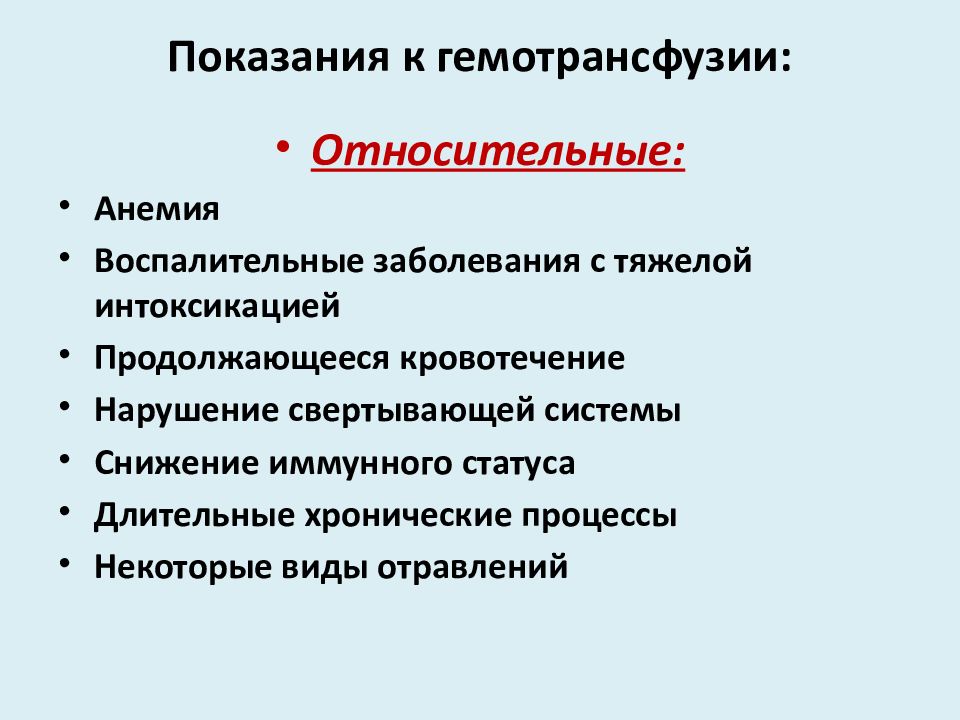 Показания к гемотрансфузии:

• Относительные:

• Анемия
• Воспалительные заболевания с тяжелой интоксикацией
• Продолжающееся кровотечение
• Нарушение свертывающей системы
• Снижение иммунного статуса
• Длительные хронические процессы
• Некоторые виды отравлений